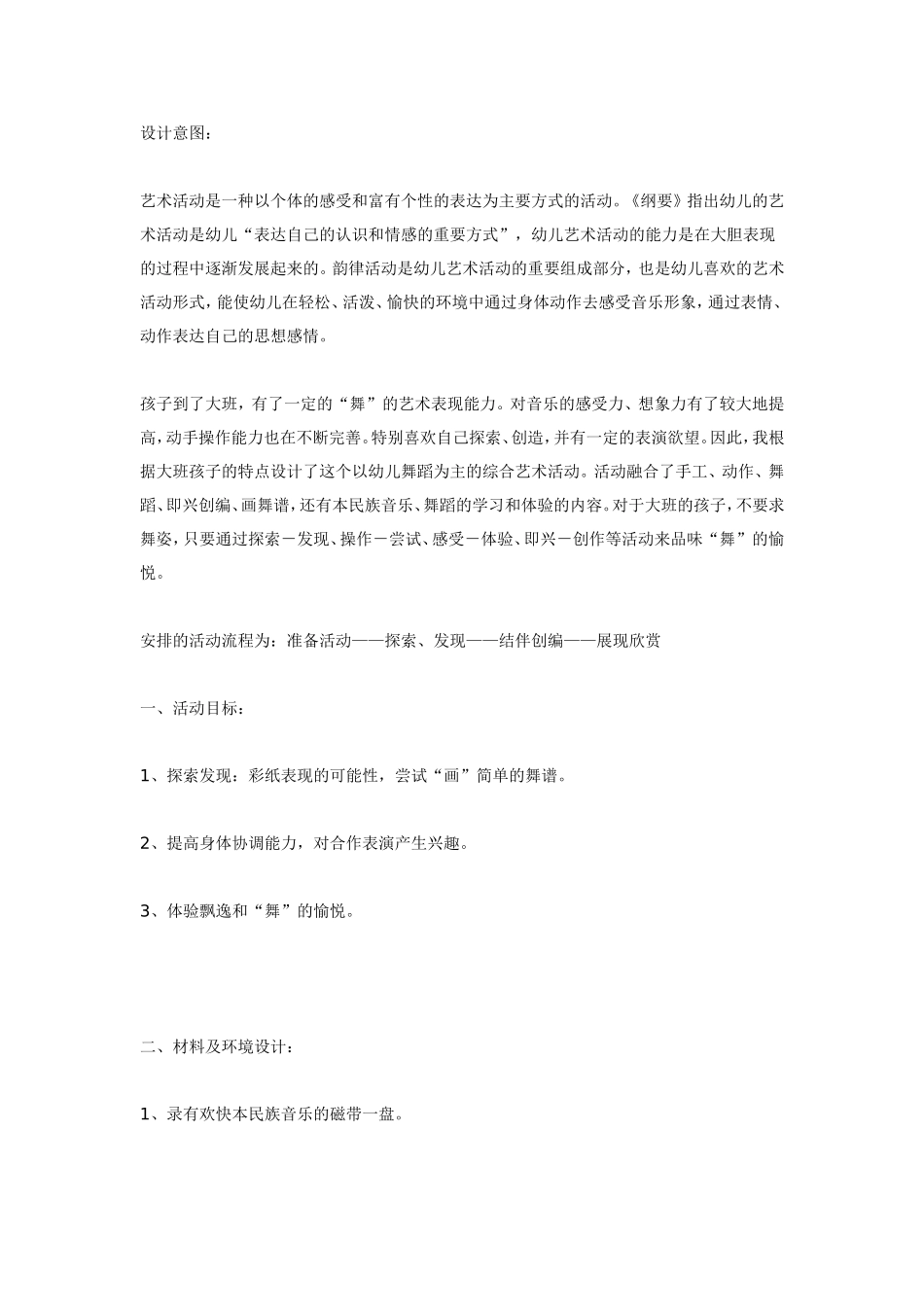 设计意图：

艺术活动是一种以个体的感受和富有个性的表达为主要方式的活动。《纲要》指出幼儿的艺术活动是幼儿“表达自己的认识和情感的重要方式”，幼儿艺术活动的能力是在大胆表现的过程中逐渐发展起来的。韵律活动是幼儿艺术活动的重要组成部分，也是幼儿喜欢的艺术活动形式，能使幼儿在轻松、活泼、愉快的环境中通过身体动作去感受音乐形象，通过表情、动作表达自己的思想感情。

孩子到了大班，有了一定的“舞”的艺术表现能力。对音乐的感受力、想象力有了较大地提高，动手操作能力也在不断完善。特别喜欢自己探索、创造，并有一定的表演欲望。因此，我根据大班孩子的特点设计了这个以幼儿舞蹈为主的综合艺术活动。活动融合了手工、动作、舞蹈、即兴创编、画舞谱，还有本民族音乐、舞蹈的学习和体验的内容。对于大班的孩子，不要求舞姿，只要通过探索－发现、操作－尝试、感受－体验、即兴－创作等活动来品味“舞”的愉悦。

安排的活动流程为：准备活动——探索、发现——结伴创编——展现欣赏

一、活动目标：

1、探索发现：彩纸表现的可能性，尝试“画”简单的舞谱。

2、提高身体协调能力，对合作表演产生兴趣。

3、体验飘逸和“舞”的愉悦。

二、材料及环境设计：

1、录有欢快本民族音乐的磁带一盘。